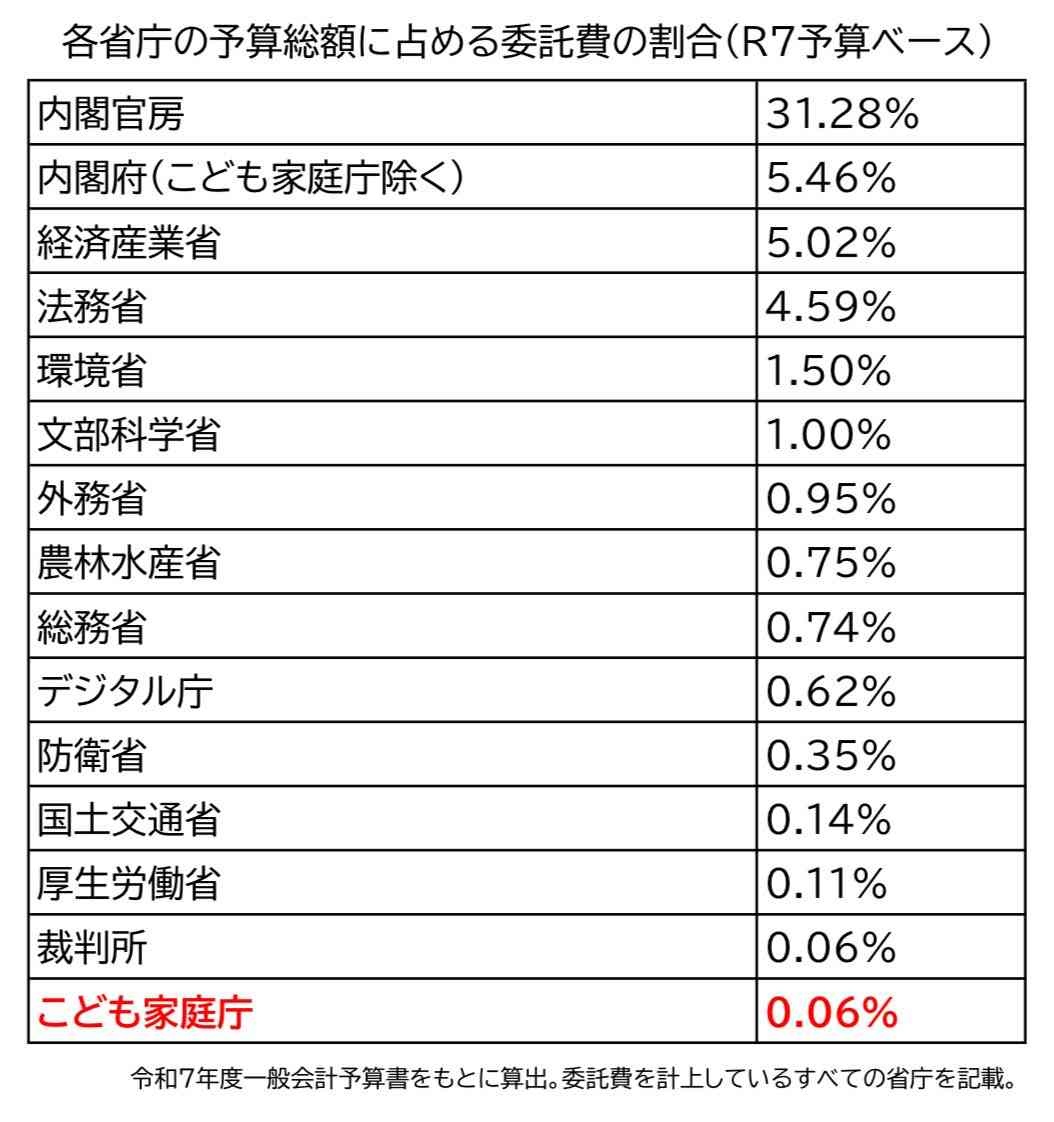 各省庁の予算総額に占める委託費の割合(R7予算ベース)

| 内閣官房 | 31.28% |
|---|---|
| 内閣府(こども家庭庁除く) | 5.46% |
| 経済産業省 | 5.02% |
| 法務省 | 4.59% |
| 環境省 | 1.50% |
| 文部科学省 | 1.00% |
| 外務省 | 0.95% |
| 農林水産省 | 0.75% |
| 総務省 | 0.74% |
| デジタル庁 | 0.62% |
| 防衛省 | 0.35% |
| 国土交通省 | 0.14% |
| 厚生労働省 | 0.11% |
| 裁判所 | 0.06% |
| こども家庭庁 | 0.06% |

令和7年度一般会計予算書をもとに算出。委託費を計上しているすべての省庁を記載。